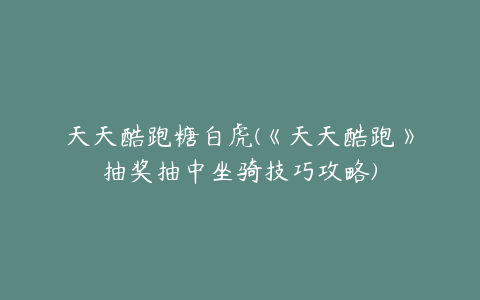 天天酷跑糖白虎(《天天酷跑》抽奖抽中坐骑技巧攻略)